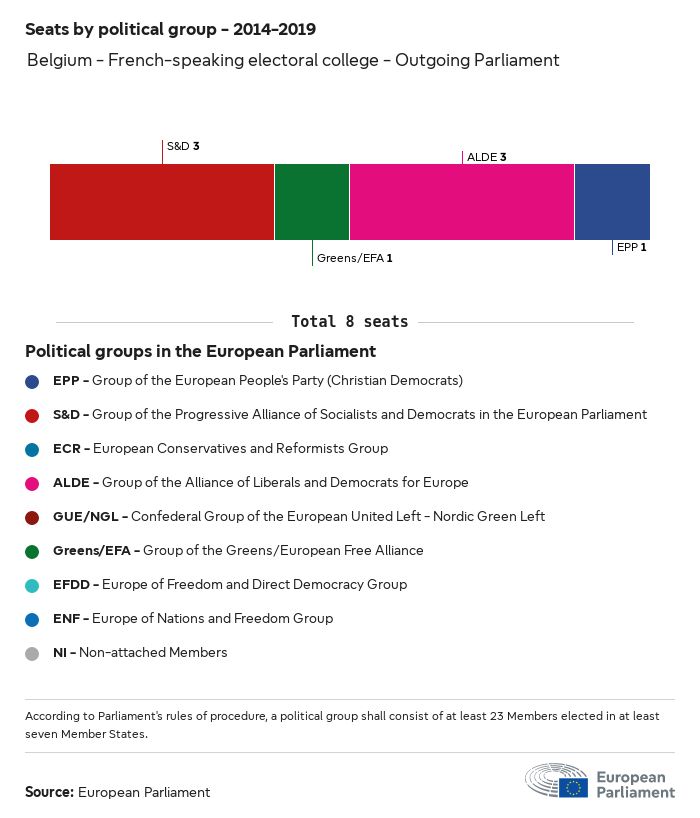 Seats by political group – 2014–2019

Belgium – French-speaking electoral college – Outgoing Parliament

S&D 3

ALDE 3

Greens/EFA 1

EPP 1

Total 8 seats

Political groups in the European Parliament

EPP – Group of the European People's Party (Christian Democrats)

S&D – Group of the Progressive Alliance of Socialists and Democrats in the European Parliament

ECR – European Conservatives and Reformists Group

ALDE – Group of the Alliance of Liberals and Democrats for Europe

GUE/NGL – Confederal Group of the European United Left – Nordic Green Left

Greens/EFA – Group of the Greens/European Free Alliance

EFDD – Europe of Freedom and Direct Democracy Group

ENF – Europe of Nations and Freedom Group

NI – Non-attached Members

According to Parliament's rules of procedure, a political group shall consist of at least 23 Members elected in at least seven Member States.

Source: European Parliament

European Parliament